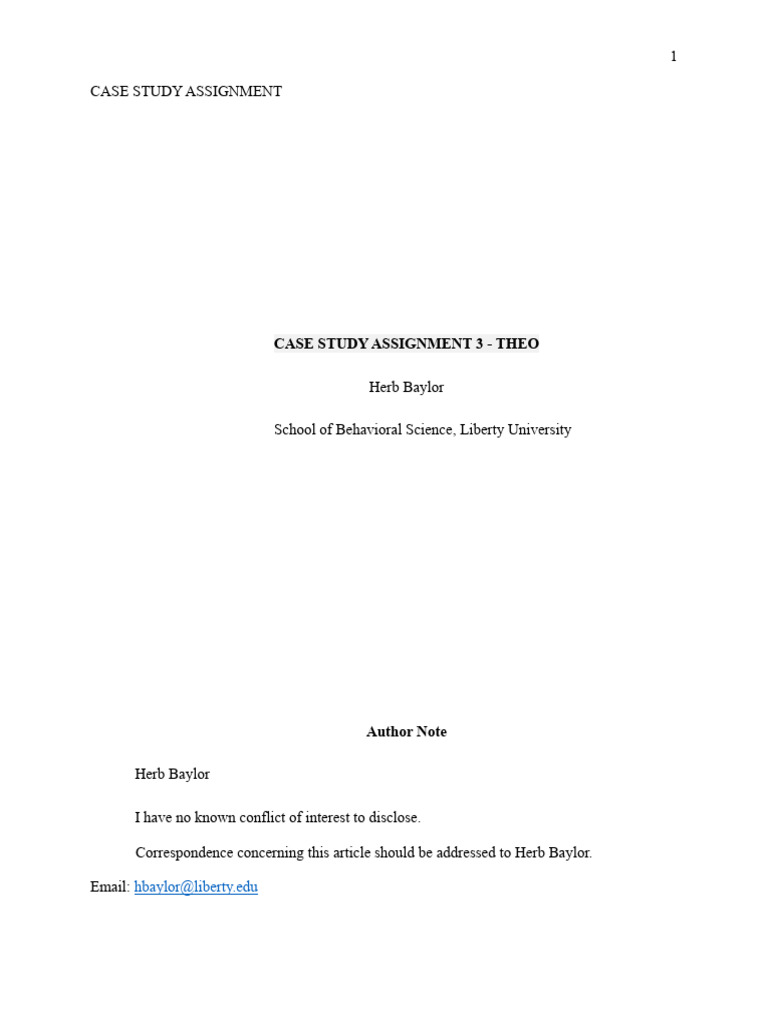 1

CASE STUDY ASSIGNMENT

CASE STUDY ASSIGNMENT 3 - THEO

Herb Baylor

School of Behavioral Science, Liberty University

Author Note

Herb Baylor

I have no known conflict of interest to disclose.

Correspondence concerning this article should be addressed to Herb Baylor.

Email: hbaylor@liberty.edu